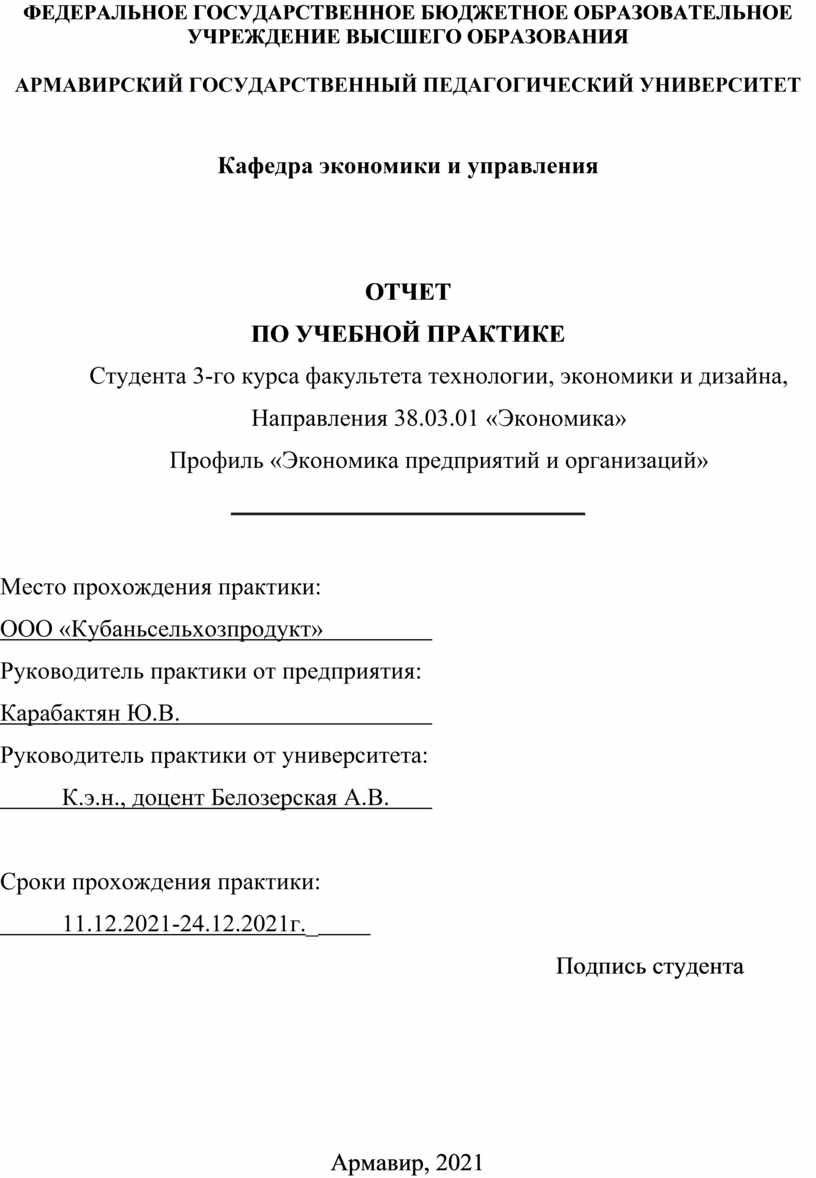 ФЕДЕРАЛЬНОЕ ГОСУДАРСТВЕННОЕ БЮДЖЕТНОЕ ОБРАЗОВАТЕЛЬНОЕ УЧРЕЖДЕНИЕ ВЫСШЕГО ОБРАЗОВАНИЯ

АРМАВИРСКИЙ ГОСУДАРСТВЕННЫЙ ПЕДАГОГИЧЕСКИЙ УНИВЕРСИТЕТ

Кафедра экономики и управления

ОТЧЕТ

ПО УЧЕБНОЙ ПРАКТИКЕ

Студента 3-го курса факультета технологии, экономики и дизайна,

Направления 38.03.01 «Экономика»

Профиль «Экономика предприятий и организаций»

Место прохождения практики:

ООО «Кубаньсельхозпродукт»

Руководитель практики от предприятия:

Карабактян Ю.В.

Руководитель практики от университета:

К.э.н., доцент Белозерская А.В.

Сроки прохождения практики:

11.12.2021-24.12.2021г.

Подпись студента

Армавир, 2021